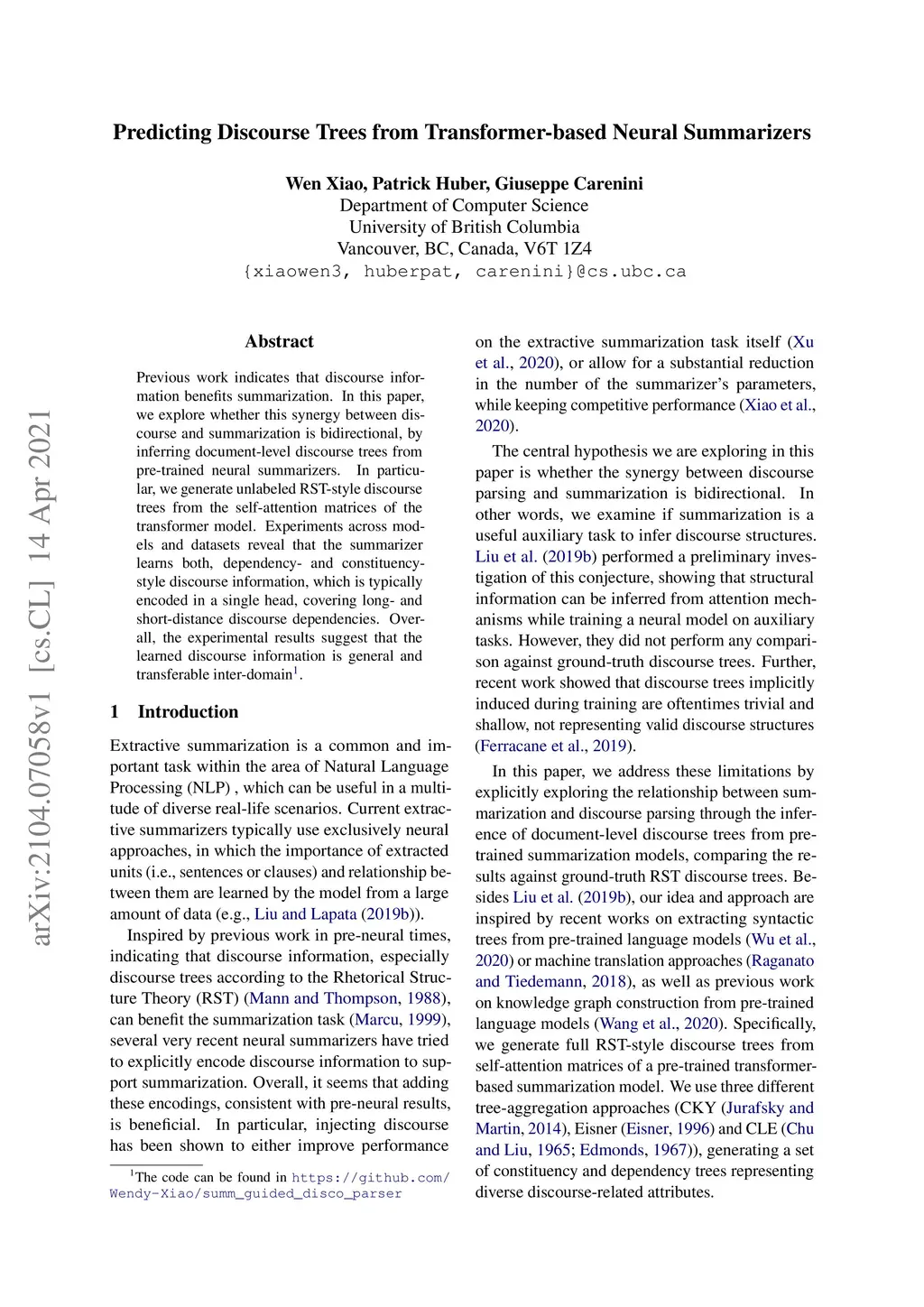 arXiv:2104.07058v1 [cs.CL] 14 Apr 2021

Predicting Discourse Trees from Transformer-based Neural Summarizers

Wen Xiao, Patrick Huber, Giuseppe Carenini
Department of Computer Science
University of British Columbia
Vancouver, BC, Canada, V6T 1Z4
{xiaowen3, huberpat, carenini}@cs.ubc.ca

Abstract

Previous work indicates that discourse information benefits summarization. In this paper, we explore whether this synergy between discourse and summarization is bidirectional, by inferring document-level discourse trees from pre-trained neural summarizers. In particular, we generate unlabeled RST-style discourse trees from the self-attention matrices of the transformer model. Experiments across models and datasets reveal that the summarizer learns both, dependency- and constituency-style discourse information, which is typically encoded in a single head, covering long- and short-distance discourse dependencies. Overall, the experimental results suggest that the learned discourse information is general and transferable inter-domain$^1$.

1 Introduction

Extractive summarization is a common and important task within the area of Natural Language Processing (NLP) , which can be useful in a multitude of diverse real-life scenarios. Current extractive summarizers typically use exclusively neural approaches, in which the importance of extracted units (i.e., sentences or clauses) and relationship between them are learned by the model from a large amount of data (e.g., Liu and Lapata (2019b)).

Inspired by previous work in pre-neural times, indicating that discourse information, especially discourse trees according to the Rhetorical Structure Theory (RST) (Mann and Thompson, 1988), can benefit the summarization task (Marcu, 1999), several very recent neural summarizers have tried to explicitly encode discourse information to support summarization. Overall, it seems that adding these encodings, consistent with pre-neural results, is beneficial. In particular, injecting discourse has been shown to either improve performance

$^1$The code can be found in https://github.com/Wendy-Xiao/summ_guided_disco_parser

on the extractive summarization task itself (Xu et al., 2020), or allow for a substantial reduction in the number of the summarizer's parameters, while keeping competitive performance (Xiao et al., 2020).

The central hypothesis we are exploring in this paper is whether the synergy between discourse parsing and summarization is bidirectional. In other words, we examine if summarization is a useful auxiliary task to infer discourse structures. Liu et al. (2019b) performed a preliminary investigation of this conjecture, showing that structural information can be inferred from attention mechanisms while training a neural model on auxiliary tasks. However, they did not perform any comparison against ground-truth discourse trees. Further, recent work showed that discourse trees implicitly induced during training are oftentimes trivial and shallow, not representing valid discourse structures (Ferracane et al., 2019).

In this paper, we address these limitations by explicitly exploring the relationship between summarization and discourse parsing through the inference of document-level discourse trees from pre-trained summarization models, comparing the results against ground-truth RST discourse trees. Besides Liu et al. (2019b), our idea and approach are inspired by recent works on extracting syntactic trees from pre-trained language models (Wu et al., 2020) or machine translation approaches (Raganato and Tiedemann, 2018), as well as previous work on knowledge graph construction from pre-trained language models (Wang et al., 2020). Specifically, we generate full RST-style discourse trees from self-attention matrices of a pre-trained transformer-based summarization model. We use three different tree-aggregation approaches (CKY (Jurafsky and Martin, 2014), Eisner (Eisner, 1996) and CLE (Chu and Liu, 1965; Edmonds, 1967)), generating a set of constituency and dependency trees representing diverse discourse-related attributes.